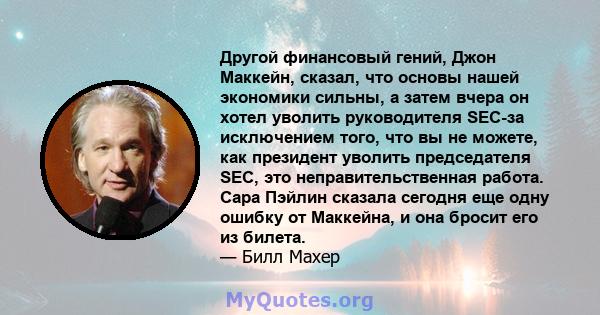 Другой финансовый гений, Джон Маккейн, сказал, что основы нашей экономики сильны, а затем вчера он хотел уволить руководителя SEC-за исключением того, что вы не можете, как президент уволить председателя SEC, это неправительственная работа. Сара Пэйлин сказала сегодня еще одну ошибку от Маккейна, и она бросит его из билета.
— Билл Махер

MyQuotes.org